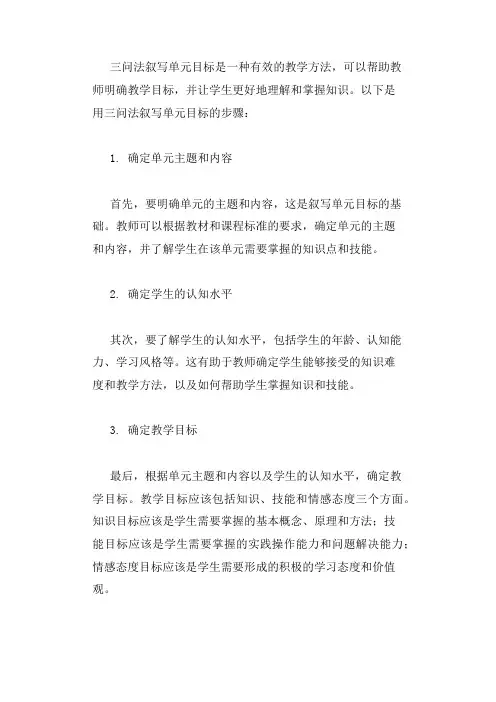 三问法叙写单元目标是一种有效的教学方法，可以帮助教师明确教学目标，并让学生更好地理解和掌握知识。以下是用三问法叙写单元目标的步骤：

1. 确定单元主题和内容

首先，要明确单元的主题和内容，这是叙写单元目标的基础。教师可以根据教材和课程标准的要求，确定单元的主题和内容，并了解学生在该单元需要掌握的知识点和技能。

2. 确定学生的认知水平

其次，要了解学生的认知水平，包括学生的年龄、认知能力、学习风格等。这有助于教师确定学生能够接受的知识难度和教学方法，以及如何帮助学生掌握知识和技能。

3. 确定教学目标

最后，根据单元主题和内容以及学生的认知水平，确定教学目标。教学目标应该包括知识、技能和情感态度三个方面。知识目标应该是学生需要掌握的基本概念、原理和方法；技能目标应该是学生需要掌握的实践操作能力和问题解决能力；情感态度目标应该是学生需要形成的积极的学习态度和价值观。